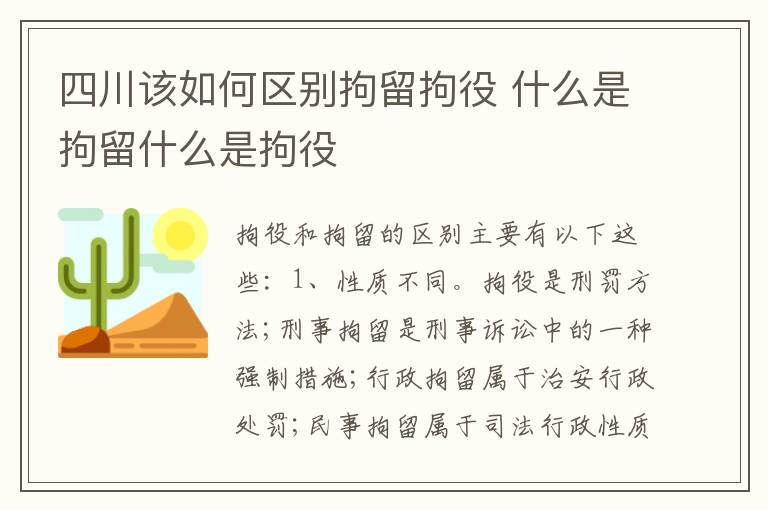 四川该如何区别拘留拘役 什么是拘留什么是拘役

拘役和拘留的区别主要有以下这些：1、性质不同。拘役是刑罚方法；刑事拘留是刑事诉讼中的一种强制措施；行政拘留属于治安行政处罚；民事拘留属于司法行政性质